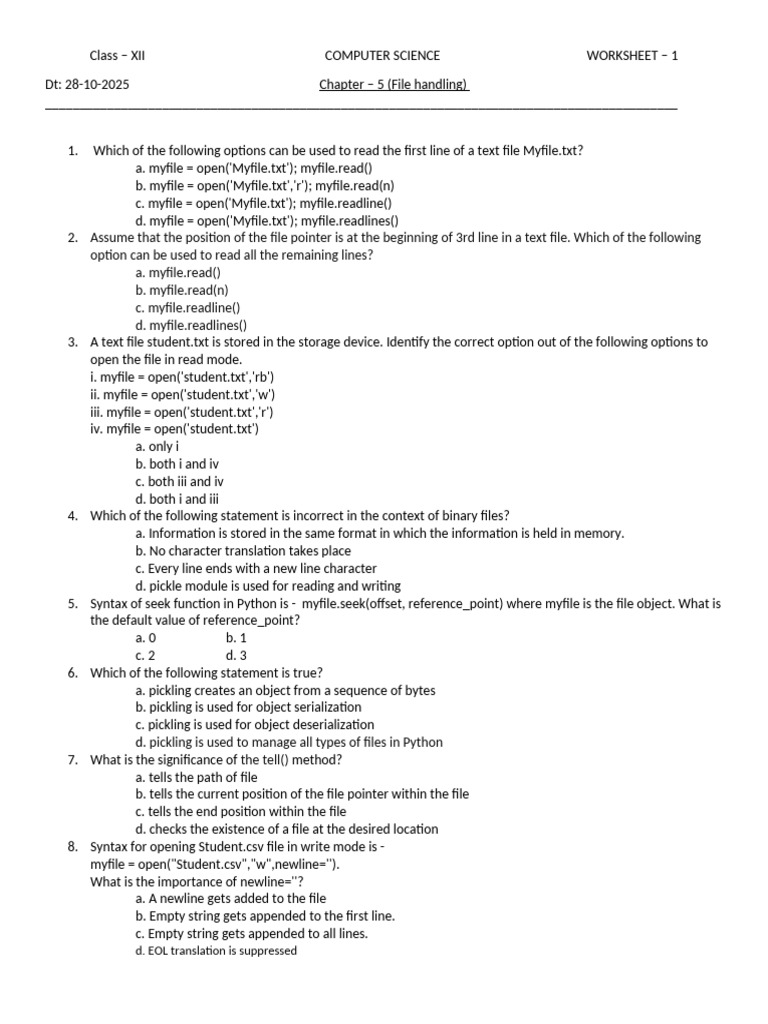 Class – XII COMPUTER SCIENCE WORKSHEET – 1

Dt: 28-10-2025 Chapter – 5 (File handling)

1. Which of the following options can be used to read the first line of a text file Myfile.txt?
a. myfile = open('Myfile.txt'); myfile.read()
b. myfile = open('Myfile.txt','r'); myfile.read(n)
c. myfile = open('Myfile.txt'); myfile.readline()
d. myfile = open('Myfile.txt'); myfile.readlines()
2. Assume that the position of the file pointer is at the beginning of 3rd line in a text file. Which of the following option can be used to read all the remaining lines?
a. myfile.read()
b. myfile.read(n)
c. myfile.readline()
d. myfile.readlines()
3. A text file student.txt is stored in the storage device. Identify the correct option out of the following options to open the file in read mode.
i. myfile = open('student.txt','rb')
ii. myfile = open('student.txt','w')
iii. myfile = open('student.txt','r')
iv. myfile = open('student.txt')
a. only i
b. both i and iv
c. both iii and iv
d. both i and iii
4. Which of the following statement is incorrect in the context of binary files?
a. Information is stored in the same format in which the information is held in memory.
b. No character translation takes place
c. Every line ends with a new line character
d. pickle module is used for reading and writing
5. Syntax of seek function in Python is - myfile.seek(offset, reference_point) where myfile is the file object. What is the default value of reference_point?
a. 0 b. 1
c. 2 d. 3
6. Which of the following statement is true?
a. pickling creates an object from a sequence of bytes
b. pickling is used for object serialization
c. pickling is used for object deserialization
d. pickling is used to manage all types of files in Python
7. What is the significance of the tell() method?
a. tells the path of file
b. tells the current position of the file pointer within the file
c. tells the end position within the file
d. checks the existence of a file at the desired location
8. Syntax for opening Student.csv file in write mode is -
myfile = open("Student.csv","w",newline='').
What is the importance of newline=''?
a. A newline gets added to the file
b. Empty string gets appended to the first line.
c. Empty string gets appended to all lines.
d. EOL translation is suppressed